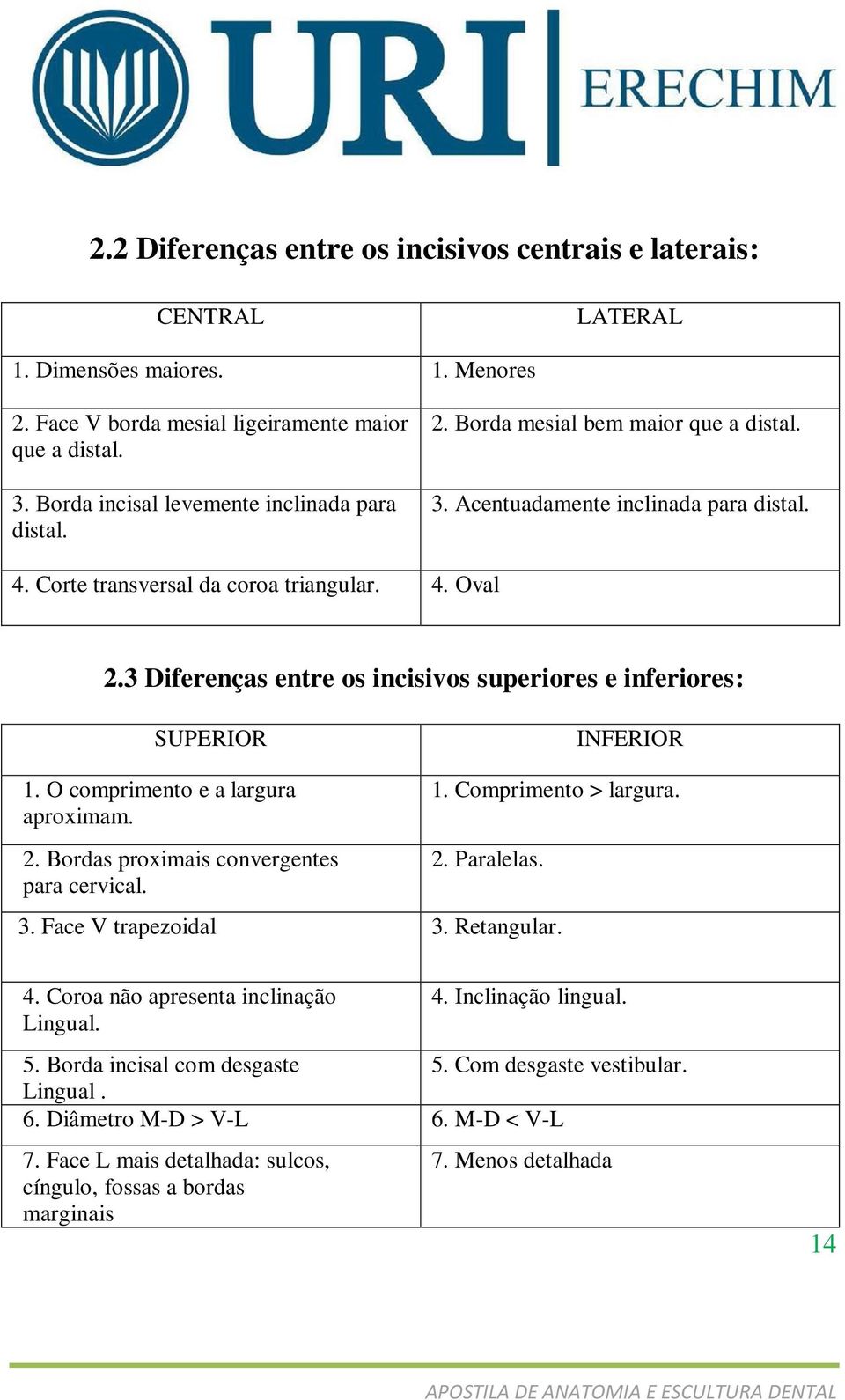 URI ERECHIM

2.2 Diferenças entre os incisivos centrais e laterais:

| CENTRAL | LATERAL |
|---|---|
| 1. Dimensões maiores. | 1. Menores |
| 2. Face V borda mesial ligeiramente maior que a distal. | 2. Borda mesial bem maior que a distal. |
| 3. Borda incisal levemente inclinada para distal. | 3. Acentuadamente inclinada para distal. |
| 4. Corte transversal da coroa triangular. | 4. Oval |

2.3 Diferenças entre os incisivos superiores e inferiores:

| SUPERIOR | INFERIOR |
|---|---|
| 1. O comprimento e a largura aproximam. | 1. Comprimento > largura. |
| 2. Bordas proximais convergentes para cervical. | 2. Paralelas. |
| 3. Face V trapezoidal | 3. Retangular. |
| 4. Coroa não apresenta inclinação Lingual. | 4. Inclinação lingual. |
| 5. Borda incisal com desgaste Lingual . | 5. Com desgaste vestibular. |
| 6. Diâmetro M-D > V-L | 6. M-D < V-L |
| 7. Face L mais detalhada: sulcos, cíngulo, fossas a bordas marginais | 7. Menos detalhada |

14

APOSTILA DE ANATOMIA E ESCULTURA DENTAL